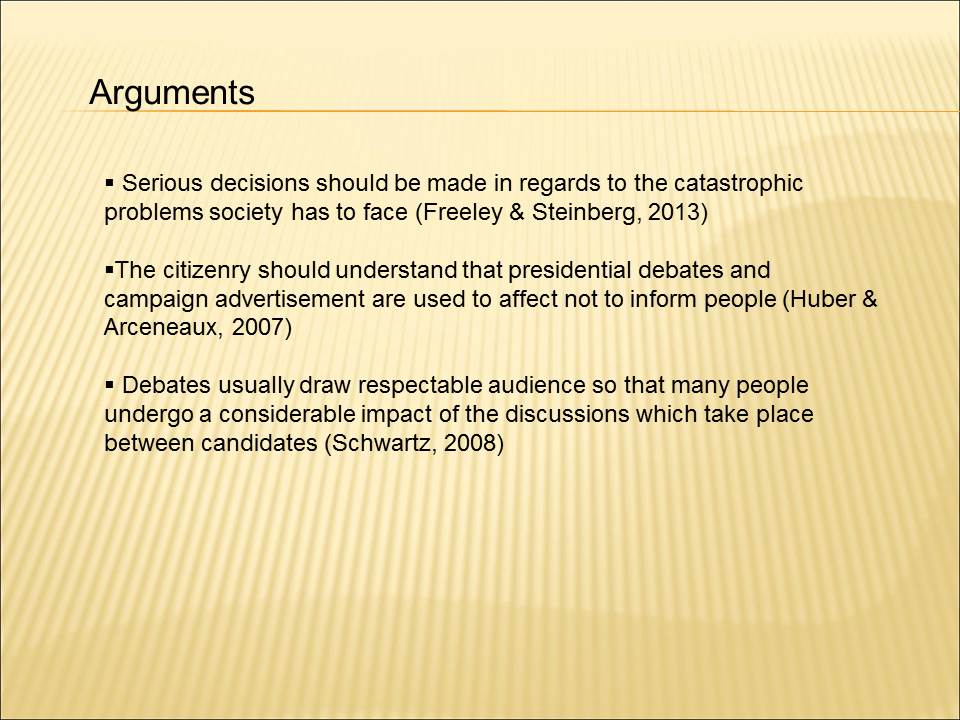 Arguments

▪ Serious decisions should be made in regards to the catastrophic problems society has to face (Freeley & Steinberg, 2013)

▪The citizenry should understand that presidential debates and campaign advertisement are used to affect not to inform people (Huber & Arceneaux, 2007)

▪ Debates usually draw respectable audience so that many people undergo a considerable impact of the discussions which take place between candidates (Schwartz, 2008)